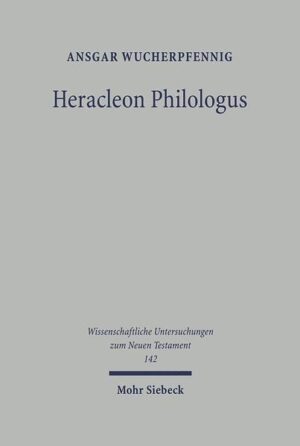 ANSGAR WUCHERPFENNIG

Heracleon Philologus

Wissenschaftliche Untersuchungen zum Neuen Testament 142

Mohr Siebeck